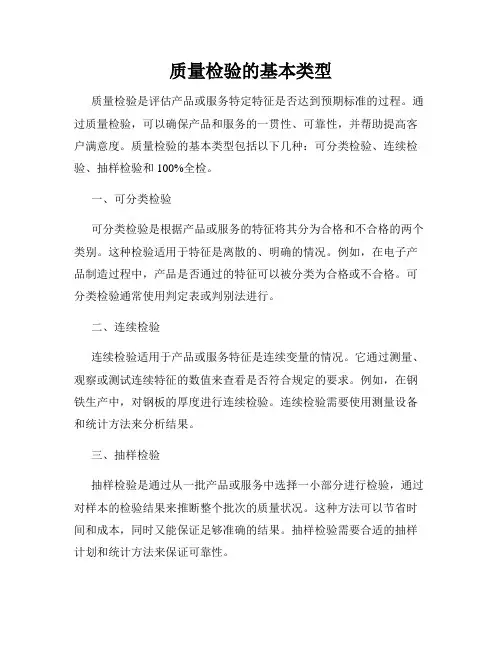 质量检验的基本类型

质量检验是评估产品或服务特定特征是否达到预期标准的过程。通过质量检验，可以确保产品和服务的一贯性、可靠性，并帮助提高客户满意度。质量检验的基本类型包括以下几种：可分类检验、连续检验、抽样检验和100%全检。

一、可分类检验

可分类检验是根据产品或服务的特征将其分为合格和不合格的两个类别。这种检验适用于特征是离散的、明确的情况。例如，在电子产品制造过程中，产品是否通过的特征可以被分类为合格或不合格。可分类检验通常使用判定表或判别法进行。

二、连续检验

连续检验适用于产品或服务特征是连续变量的情况。它通过测量、观察或测试连续特征的数值来查看是否符合规定的要求。例如，在钢铁生产中，对钢板的厚度进行连续检验。连续检验需要使用测量设备和统计方法来分析结果。

三、抽样检验

抽样检验是通过从一批产品或服务中选择一小部分进行检验，通过对样本的检验结果来推断整个批次的质量状况。这种方法可以节省时间和成本，同时又能保证足够准确的结果。抽样检验需要合适的抽样计划和统计方法来保证可靠性。